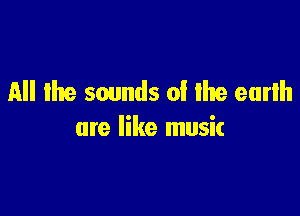 All the sounds of the earth are like music